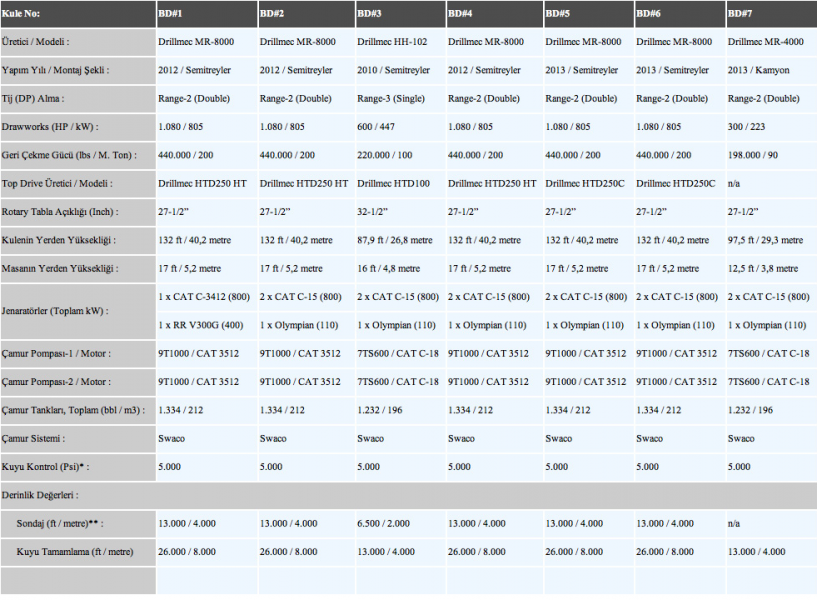 | Kule No: | BD#1 | BD#2 | BD#3 | BD#4 | BD#5 | BD#6 | BD#7 |
|---|---|---|---|---|---|---|---|
| Üretici / Modeli : | Drillmec MR-8000 | Drillmec MR-8000 | Drillmec HH-102 | Drillmec MR-8000 | Drillmec MR-8000 | Drillmec MR-8000 | Drillmec MR-4000 |
| Yapım Yılı / Montaj Şekli : | 2012 / Semitreyler | 2012 / Semitreyler | 2010 / Semitreyler | 2012 / Semitreyler | 2013 / Semitreyler | 2013 / Semitreyler | 2013 / Kamyon |
| Tij (DP) Alma : | Range-2 (Double) | Range-2 (Double) | Range-3 (Single) | Range-2 (Double) | Range-2 (Double) | Range-2 (Double) | Range-2 (Double) |
| Drawworks (HP / kW) : | 1.080 / 805 | 1.080 / 805 | 600 / 447 | 1.080 / 805 | 1.080 / 805 | 1.080 / 805 | 300 / 223 |
| Geri Çekme Gücü (lbs / M. Ton) : | 440.000 / 200 | 440.000 / 200 | 220.000 / 100 | 440.000 / 200 | 440.000 / 200 | 440.000 / 200 | 198.000 / 90 |
| Top Drive Üretici / Modeli : | Drillmec HTD250 HT | Drillmec HTD250 HT | Drillmec HTD100 | Drillmec HTD250 HT | Drillmec HTD250C | Drillmec HTD250C | n/a |
| Rotary Tabla Açıklığı (Inch) : | 27-1/2" | 27-1/2" | 32-1/2" | 27-1/2" | 27-1/2" | 27-1/2" | 27-1/2" |
| Kulenin Yerden Yüksekliği : | 132 ft / 40,2 metre | 132 ft / 40,2 metre | 87,9 ft / 26,8 metre | 132 ft / 40,2 metre | 132 ft / 40,2 metre | 132 ft / 40,2 metre | 97,5 ft / 29,3 metre |
| Masanın Yerden Yüksekliği : | 17 ft / 5,2 metre | 17 ft / 5,2 metre | 16 ft / 4,8 metre | 17 ft / 5,2 metre | 17 ft / 5,2 metre | 17 ft / 5,2 metre | 12,5 ft / 3,8 metre |
| Jenaratörler (Toplam kW) : | 1 x CAT C-3412 (800) 1 x RR V300G (400) | 2 x CAT C-15 (800) 1 x Olympian (110) | 2 x CAT C-15 (800) 1 x Olympian (110) | 2 x CAT C-15 (800) 1 x Olympian (110) | 2 x CAT C-15 (800) 1 x Olympian (110) | 2 x CAT C-15 (800) 1 x Olympian (110) | 2 x CAT C-15 (800) 1 x Olympian (110) |
| Çamur Pompası-1 / Motor : | 9T1000 / CAT 3512 | 9T1000 / CAT 3512 | 7TS600 / CAT C-18 | 9T1000 / CAT 3512 | 9T1000 / CAT 3512 | 9T1000 / CAT 3512 | 7TS600 / CAT C-18 |
| Çamur Pompası-2 / Motor : | 9T1000 / CAT 3512 | 9T1000 / CAT 3512 | 7TS600 / CAT C-18 | 9T1000 / CAT 3512 | 9T1000 / CAT 3512 | 9T1000 / CAT 3512 | 7TS600 / CAT C-18 |
| Çamur Tankları, Toplam (bbl / m3) : | 1.334 / 212 | 1.334 / 212 | 1.232 / 196 | 1.334 / 212 | 1.334 / 212 | 1.334 / 212 | 1.232 / 196 |
| Çamur Sistemi : | Swaco | Swaco | Swaco | Swaco | Swaco | Swaco | Swaco |
| Kuyu Kontrol (Psi)* : | 5.000 | 5.000 | 5.000 | 5.000 | 5.000 | 5.000 | 5.000 |
| Derinlik Değerleri : | | | | | | | |
| Sondaj (ft / metre)** : | 13.000 / 4.000 | 13.000 / 4.000 | 6.500 / 2.000 | 13.000 / 4.000 | 13.000 / 4.000 | 13.000 / 4.000 | n/a |
| Kuyu Tamamlama (ft / metre) | 26.000 / 8.000 | 26.000 / 8.000 | 13.000 / 4.000 | 26.000 / 8.000 | 26.000 / 8.000 | 26.000 / 8.000 | 13.000 / 4.000 |